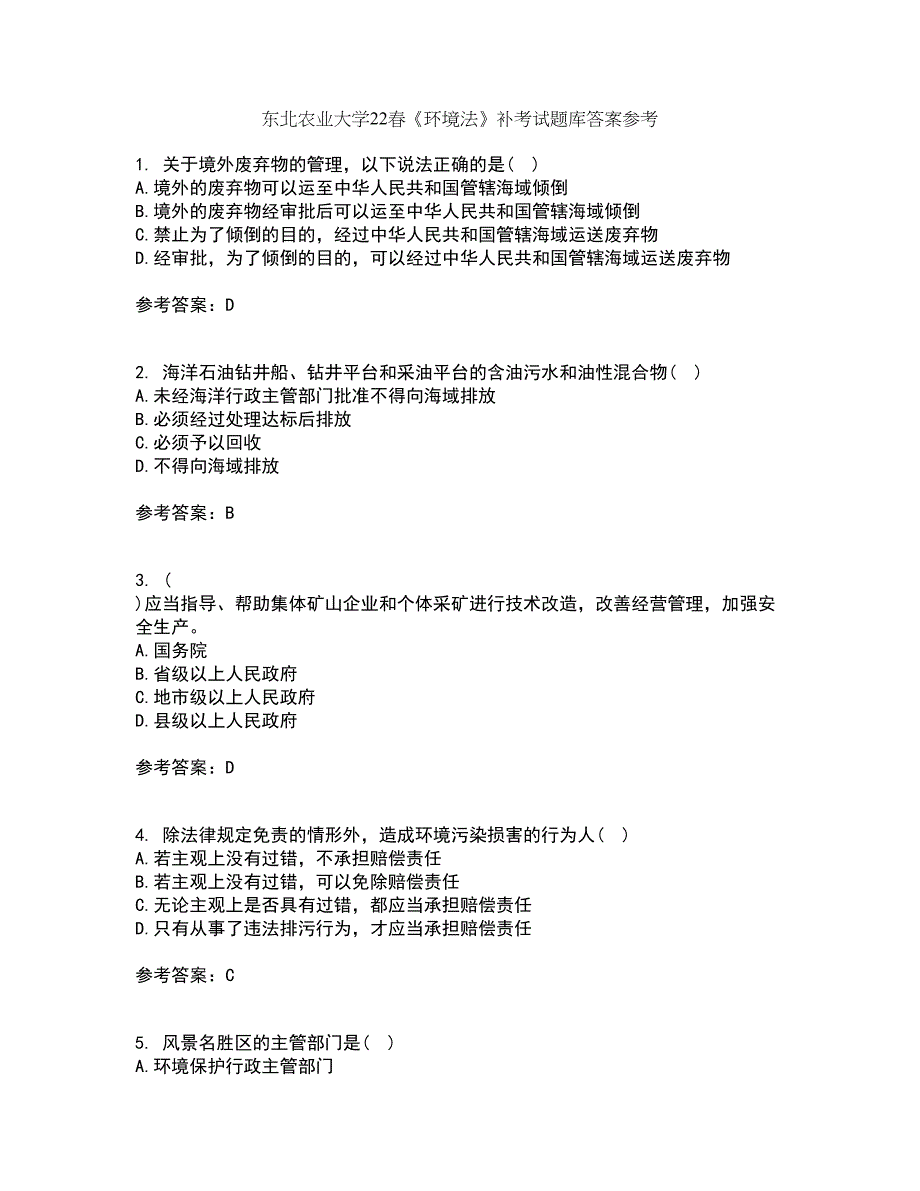 东北农业大学22春《环境法》补考试题库答案参考

1. 关于境外废弃物的管理，以下说法正确的是（ ）
A.境外的废弃物可以运至中华人民共和国管辖海域倾倒
B.境外的废弃物经审批后可以运至中华人民共和国管辖海域倾倒
C.禁止为了倾倒的目的，经过中华人民共和国管辖海域运送废弃物
D.经审批，为了倾倒的目的，可以经过中华人民共和国管辖海域运送废弃物

参考答案：D

2. 海洋石油钻井船、钻井平台和采油平台的含油污水和油性混合物（ ）
A.未经海洋行政主管部门批准不得向海域排放
B.必须经过处理达标后排放
C.必须予以回收
D.不得向海域排放

参考答案：B

3. （
）应当指导、帮助集体矿山企业和个体采矿进行技术改造，改善经营管理，加强安全生产。
A.国务院
B.省级以上人民政府
C.地市级以上人民政府
D.县级以上人民政府

参考答案：D

4. 除法律规定免责的情形外，造成环境污染损害的行为人（ ）
A.若主观上没有过错，不承担赔偿责任
B.若主观上没有过错，可以免除赔偿责任
C.无论主观上是否具有过错，都应当承担赔偿责任
D.只有从事了违法排污行为，才应当承担赔偿责任

参考答案：C

5. 风景名胜区的主管部门是（ ）
A.环境保护行政主管部门